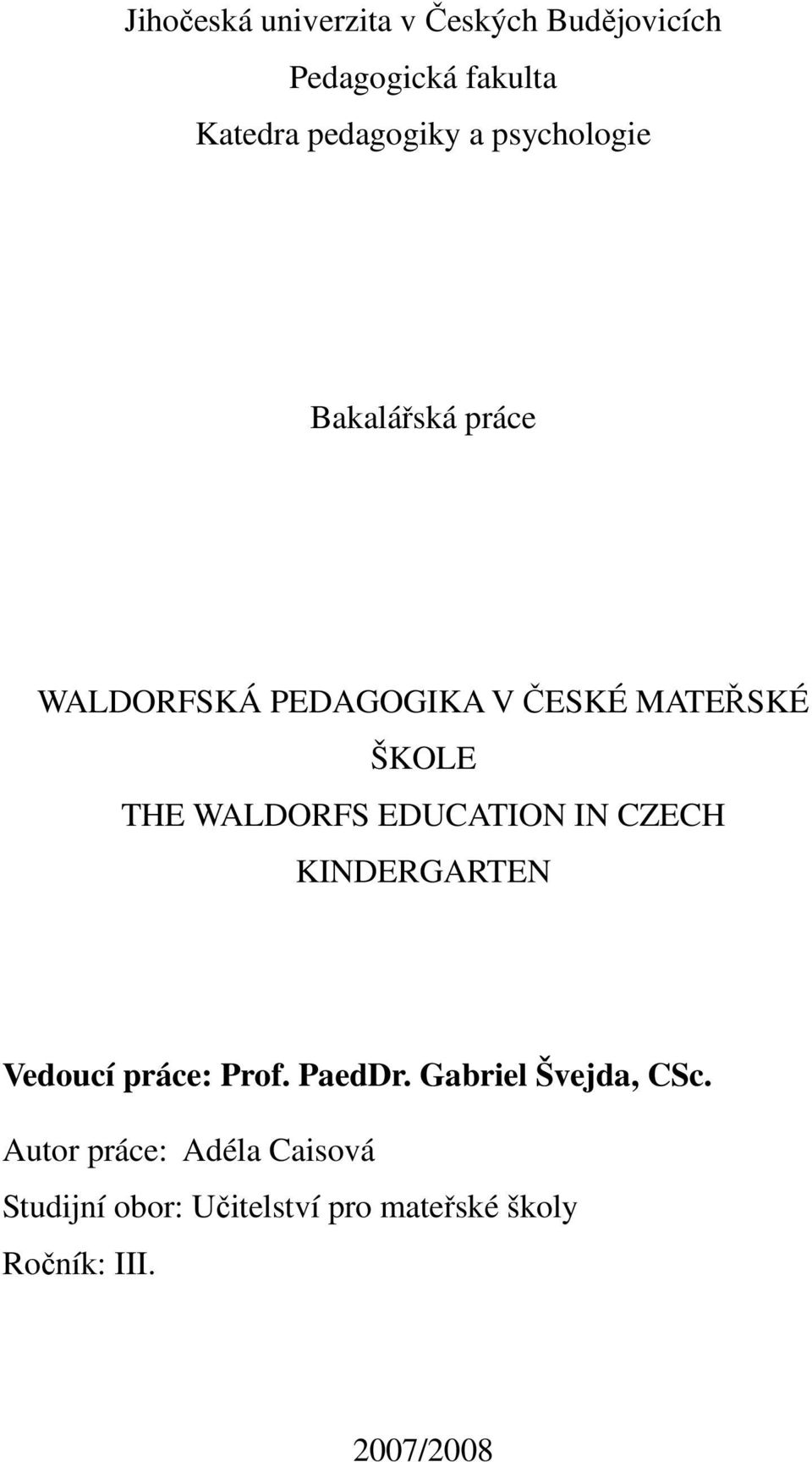 Jihočeská univerzita v Českých Budějovicích
Pedagogická fakulta
Katedra pedagogiky a psychologie

Bakalářská práce

WALDORFSKÁ PEDAGOGIKA V ČESKÉ MATEŘSKÉ ŠKOLE
THE WALDORFS EDUCATION IN CZECH KINDERGARTEN

Vedoucí práce: Prof. PaedDr. Gabriel Švejda, CSc.

Autor práce: Adéla Caisová

Studijní obor: Učitelství pro mateřské školy

Ročník: III.

2007/2008